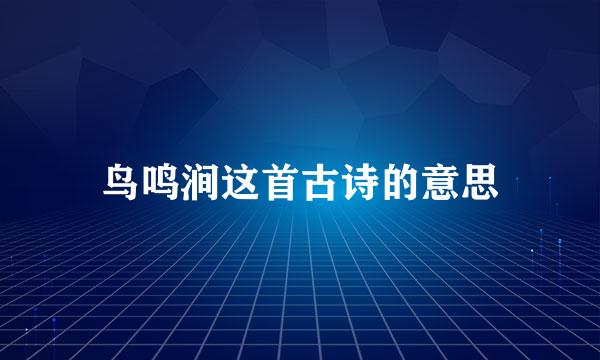 鸟鸣涧这首古诗的意思